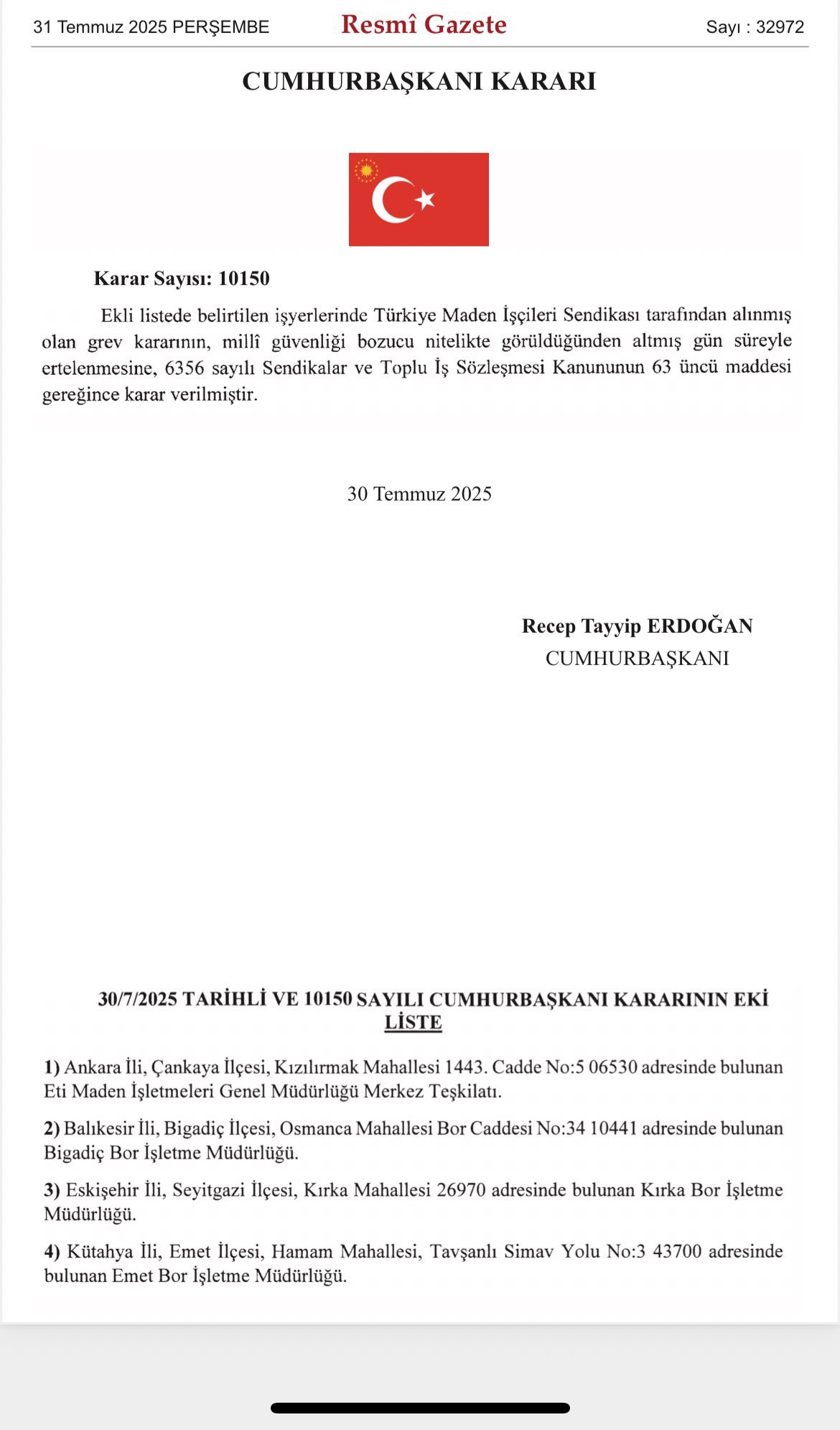 31 Temmuz 2025 PERŞEMBE Resmî Gazete Sayı : 32972

CUMHURBAŞKANI KARARI

Karar Sayısı: 10150

Ekli listede belirtilen işyerlerinde Türkiye Maden İşçileri Sendikası tarafından alınmış olan grev kararının, millî güvenliği bozucu nitelikte görüldüğünden altmış gün süreyle ertelenmesine, 6356 sayılı Sendikalar ve Toplu İş Sözleşmesi Kanununun 63 üncü maddesi gereğince karar verilmiştir.

30 Temmuz 2025

Recep Tayyip ERDOĞAN
CUMHURBAŞKANI

30/7/2025 TARİHLİ VE 10150 SAYILI CUMHURBAŞKANI KARARININ EKİ
LİSTE

1) Ankara İli, Çankaya İlçesi, Kızılırmak Mahallesi 1443. Cadde No:5 06530 adresinde bulunan Eti Maden İşletmeleri Genel Müdürlüğü Merkez Teşkilatı.

2) Balıkesir İli, Bigadiç İlçesi, Osmanca Mahallesi Bor Caddesi No:34 10441 adresinde bulunan Bigadiç Bor İşletme Müdürlüğü.

3) Eskişehir İli, Seyitgazi İlçesi, Kırka Mahallesi 26970 adresinde bulunan Kırka Bor İşletme Müdürlüğü.

4) Kütahya İli, Emet İlçesi, Hamam Mahallesi, Tavşanlı Simav Yolu No:3 43700 adresinde bulunan Emet Bor İşletme Müdürlüğü.